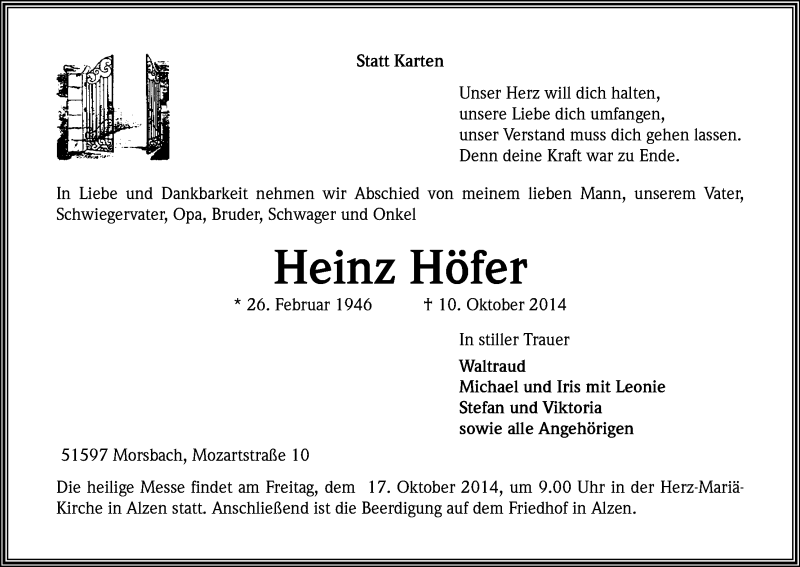 Statt Karten

Unser Herz will dich halten,
unsere Liebe dich umfangen,
unser Verstand muss dich gehen lassen.
Denn deine Kraft war zu Ende.

In Liebe und Dankbarkeit nehmen wir Abschied von meinem lieben Mann, unserem Vater, Schwiegervater, Opa, Bruder, Schwager und Onkel

Heinz Höfer

* 26. Februar 1946 † 10. Oktober 2014

In stiller Trauer

Waltraud
Michael und Iris mit Leonie
Stefan und Viktoria
sowie alle Angehörigen

51597 Morsbach, Mozartstraße 10

Die heilige Messe findet am Freitag, dem 17. Oktober 2014, um 9.00 Uhr in der Herz-Mariä-Kirche in Alzen statt. Anschließend ist die Beerdigung auf dem Friedhof in Alzen.